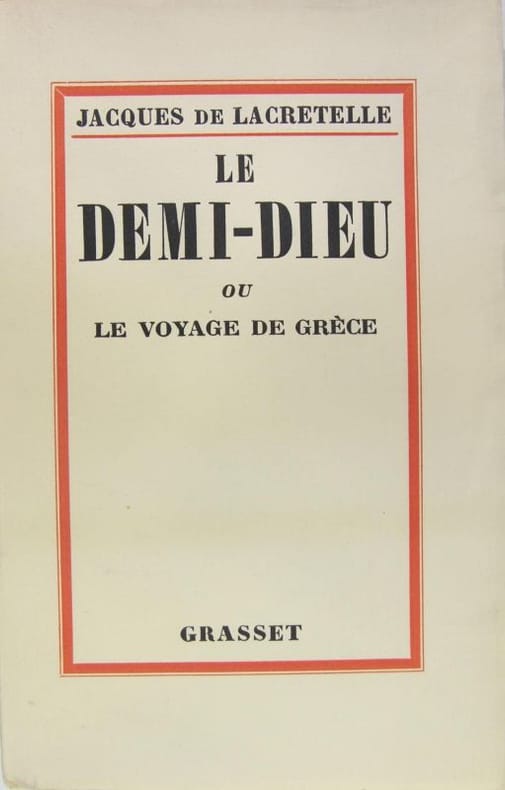 JACQUES DE LACRETELLE

LE
DEMI-DIEU

OU

LE VOYAGE DE GRÈCE

GRASSET